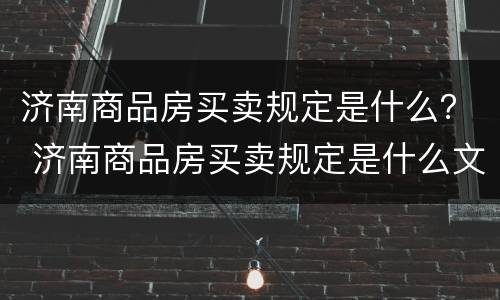 济南商品房买卖规定是什么？
济南商品房买卖规定是什么文